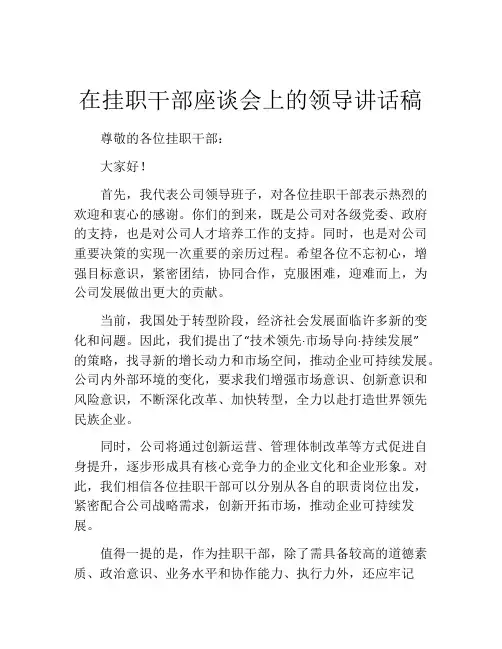 在挂职干部座谈会上的领导讲话稿

尊敬的各位挂职干部：

大家好！

首先，我代表公司领导班子，对各位挂职干部表示热烈的欢迎和衷心的感谢。你们的到来，既是公司对各级党委、政府的支持，也是对公司人才培养工作的支持。同时，也是对公司重要决策的实现一次重要的亲历过程。希望各位不忘初心，增强目标意识，紧密团结，协同合作，克服困难，迎难而上，为公司发展做出更大的贡献。

当前，我国处于转型阶段，经济社会发展面临许多新的变化和问题。因此，我们提出了“技术领先·市场导向·持续发展”的策略，找寻新的增长动力和市场空间，推动企业可持续发展。公司内外部环境的变化，要求我们增强市场意识、创新意识和风险意识，不断深化改革、加快转型，全力以赴打造世界领先民族企业。

同时，公司将通过创新运营、管理体制改革等方式促进自身提升，逐步形成具有核心竞争力的企业文化和企业形象。对此，我们相信各位挂职干部可以分别从各自的职责岗位出发，紧密配合公司战略需求，创新开拓市场，推动企业可持续发展。

值得一提的是，作为挂职干部，除了需具备较高的道德素质、政治意识、业务水平和协作能力、执行力外，还应牢记